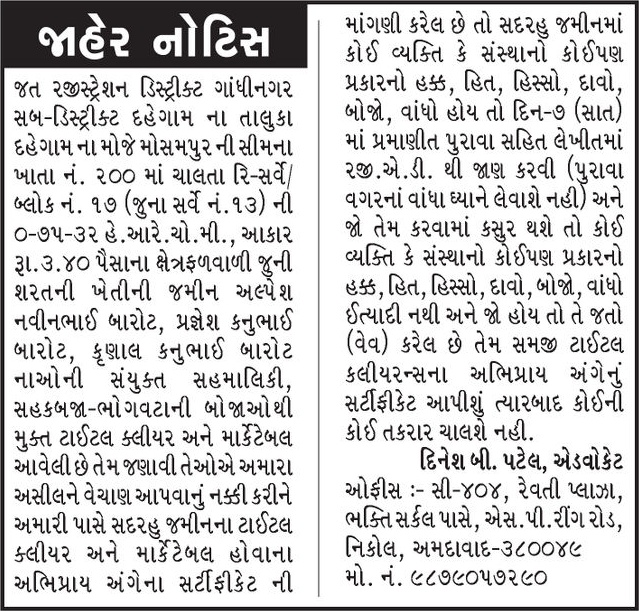 જાહેર નોટિસ

જત રજીસ્ટ્રેશન ડિસ્ટ્રીક્ટ ગાંધીનગર સબ-ડિસ્ટ્રીક્ટ દહેગામ ના તાલુકા દહેગામ ના મોજે મોસમપુર ની સીમના ખાતા નં. ૨૦૦ માં ચાલતા રિ-સર્વે/બ્લોક નં. ૧૭ (જુના સર્વે નં.૧૩) ની ૦-૭૫-૩૨ હે.આરે.ચો.મી., આકાર રૂા.૩.૪૦ પૈસાના ક્ષેત્રફળવાળી જુની શરતની ખેતીની જમીન અલ્પેશ નવીનભાઈ બારોટ, પ્રજ્ઞેશ કનુભાઈ બારોટ, કૃણાલ કનુભાઈ બારોટ નાઓની સંયુક્ત સહમાલિકી, સહકબજા-ભોગવટાની બોજાઓથી મુક્ત ટાઈટલ ક્લીયર અને માર્કેટેબલ આવેલી છે તેમ જણાવી તેઓએ અમારા અસીલને વેચાણ આપવાનું નક્કી કરીને અમારી પાસે સદરહુ જમીનના ટાઈટલ ક્લીયર અને માર્કેટેબલ હોવાના અભિપ્રાય અંગેના સર્ટીફીકેટ ની માંગણી કરેલ છે તો સદરહુ જમીનમાં કોઈ વ્યક્તિ કે સંસ્થાનો કોઈપણ પ્રકારનો હક્ક, હિત, હિસ્સો, દાવો, બોજો, વાંધો હોય તો દિન-૭ (સાત) માં પ્રમાણીત પુરાવા સહિત લેખીતમાં રજી.એ.ડી. થી જાણ કરવી (પુરાવા વગરનાં વાંધા ધ્યાને લેવાશે નહી) અને જો તેમ કરવામાં કસુર થશે તો કોઈ વ્યક્તિ કે સંસ્થાનો કોઈપણ પ્રકારનો હક્ક, હિત, હિસ્સો, દાવો, બોજો, વાંધો ઈત્યાદી નથી અને જો હોય તો તે જતો (વેવ) કરેલ છે તેમ સમજી ટાઈટલ કલીયરન્સના અભિપ્રાય અંગેનું સર્ટીફીકેટ આપીશું ત્યારબાદ કોઈની કોઈ તકરાર ચાલશે નહી.

દિનેશ બી. પટેલ, એડવોકેટ
ઓફીસ :- સી-૪૦૪, રેવતી પ્લાઝા, ભક્તિ સર્કલ પાસે, એસ.પી.રીંગ રોડ, નિકોલ, અમદાવાદ-૩૮૦૦૪૯
મો. નં. ૯૮૭૯૦૫૭૨૯૦